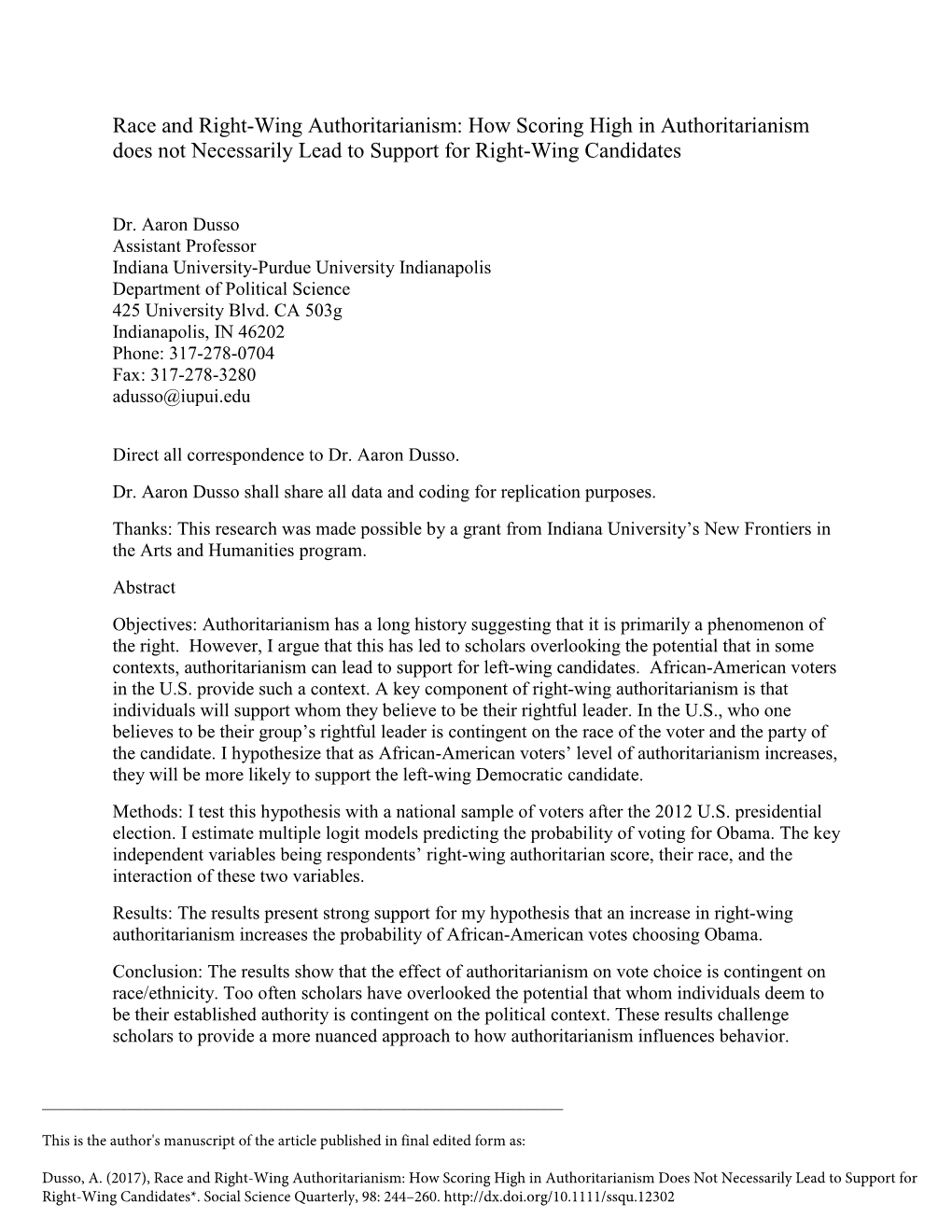 Race and Right-Wing Authoritarianism: How Scoring High in Authoritarianism does not Necessarily Lead to Support for Right-Wing Candidates

Dr. Aaron Dusso
Assistant Professor
Indiana University-Purdue University Indianapolis
Department of Political Science
425 University Blvd. CA 503g
Indianapolis, IN 46202
Phone: 317-278-0704
Fax: 317-278-3280
adusso@iupui.edu

Direct all correspondence to Dr. Aaron Dusso.

Dr. Aaron Dusso shall share all data and coding for replication purposes.

Thanks: This research was made possible by a grant from Indiana University's New Frontiers in the Arts and Humanities program.

Abstract

Objectives: Authoritarianism has a long history suggesting that it is primarily a phenomenon of the right. However, I argue that this has led to scholars overlooking the potential that in some contexts, authoritarianism can lead to support for left-wing candidates. African-American voters in the U.S. provide such a context. A key component of right-wing authoritarianism is that individuals will support whom they believe to be their rightful leader. In the U.S., who one believes to be their group's rightful leader is contingent on the race of the voter and the party of the candidate. I hypothesize that as African-American voters' level of authoritarianism increases, they will be more likely to support the left-wing Democratic candidate.

Methods: I test this hypothesis with a national sample of voters after the 2012 U.S. presidential election. I estimate multiple logit models predicting the probability of voting for Obama. The key independent variables being respondents' right-wing authoritarian score, their race, and the interaction of these two variables.

Results: The results present strong support for my hypothesis that an increase in right-wing authoritarianism increases the probability of African-American votes choosing Obama.

Conclusion: The results show that the effect of authoritarianism on vote choice is contingent on race/ethnicity. Too often scholars have overlooked the potential that whom individuals deem to be their established authority is contingent on the political context. These results challenge scholars to provide a more nuanced approach to how authoritarianism influences behavior.

This is the author's manuscript of the article published in final edited form as:

Dusso, A. (2017), Race and Right-Wing Authoritarianism: How Scoring High in Authoritarianism Does Not Necessarily Lead to Support for Right-Wing Candidates*. Social Science Quarterly, 98: 244–260. http://dx.doi.org/10.1111/ssqu.12302